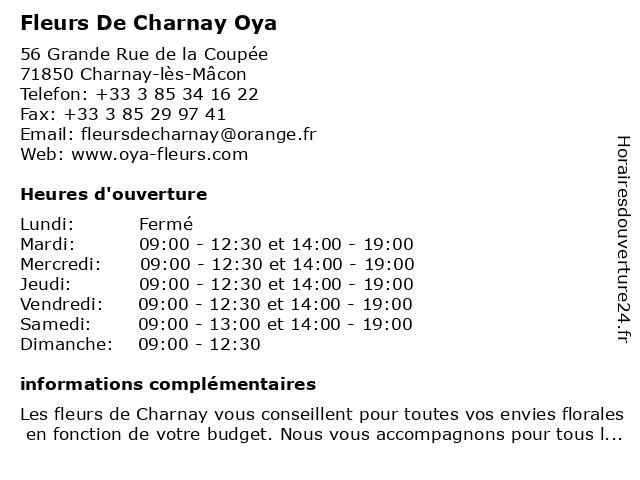 Fleurs De Charnay Oya

56 Grande Rue de la Coupée
71850 Charnay-lès-Mâcon
Telefon: +33 3 85 34 16 22
Fax: +33 3 85 29 97 41
Email: fleursdecharnay@orange.fr
Web: www.oya-fleurs.com

Heures d'ouverture

| | |
|---|---|
| Lundi: | Fermé |
| Mardi: | 09:00 - 12:30 et 14:00 - 19:00 |
| Mercredi: | 09:00 - 12:30 et 14:00 - 19:00 |
| Jeudi: | 09:00 - 12:30 et 14:00 - 19:00 |
| Vendredi: | 09:00 - 12:30 et 14:00 - 19:00 |
| Samedi: | 09:00 - 13:00 et 14:00 - 19:00 |
| Dimanche: | 09:00 - 12:30 |

informations complémentaires

Les fleurs de Charnay vous conseillent pour toutes vos envies florales en fonction de votre budget. Nous vous accompagnons pour tous l...

Horairesdouverture24.fr